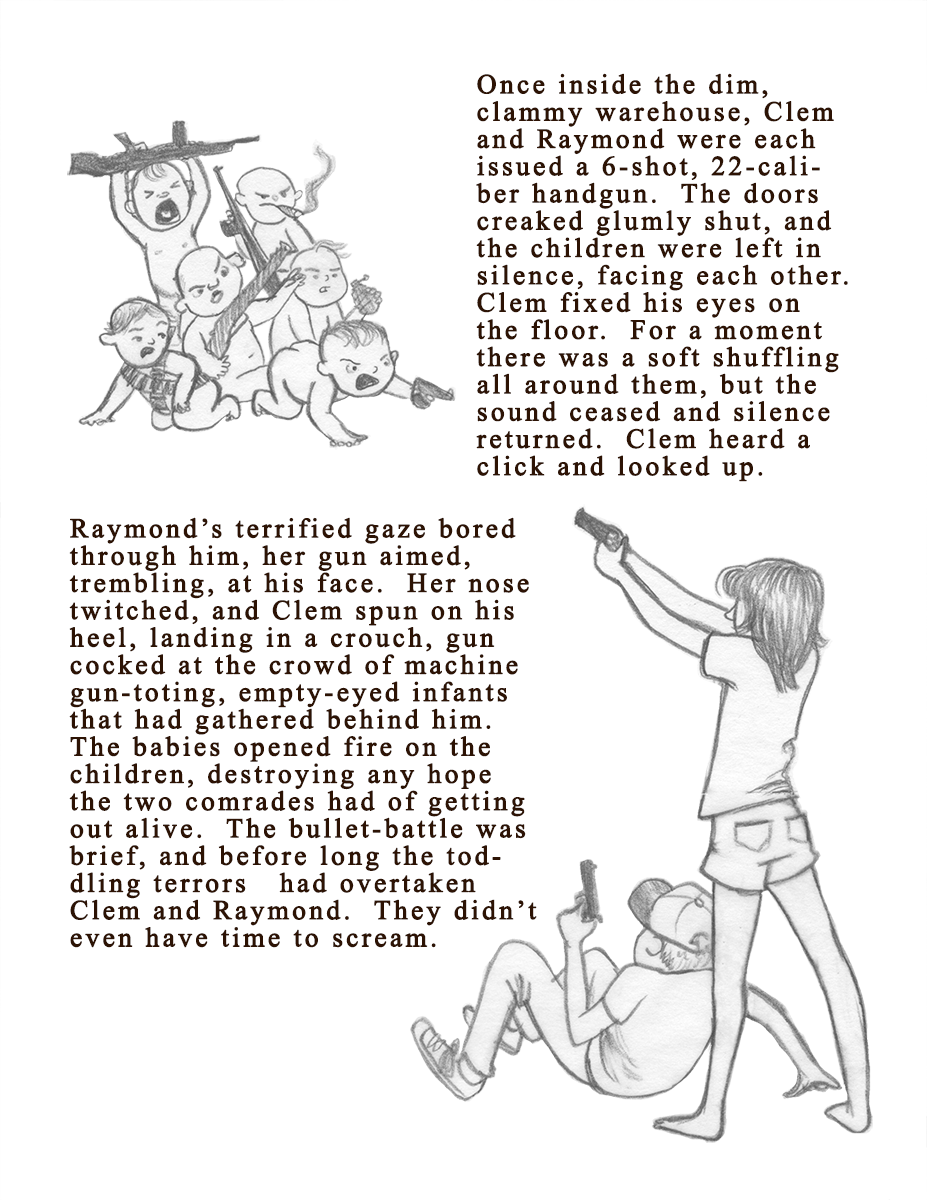 Once inside the dim, clammy warehouse, Clem and Raymond were each issued a 6-shot, 22-caliber handgun. The doors creaked glumly shut, and the children were left in silence, facing each other. Clem fixed his eyes on the floor. For a moment there was a soft shuffling all around them, but the sound ceased and silence returned. Clem heard a click and looked up.

Raymond's terrified gaze bored through him, her gun aimed, trembling, at his face. Her nose twitched, and Clem spun on his heel, landing in a crouch, gun cocked at the crowd of machine gun-toting, empty-eyed infants that had gathered behind him. The babies opened fire on the children, destroying any hope the two comrades had of getting out alive. The bullet-battle was brief, and before long the toddling terrors had overtaken Clem and Raymond. They didn't even have time to scream.